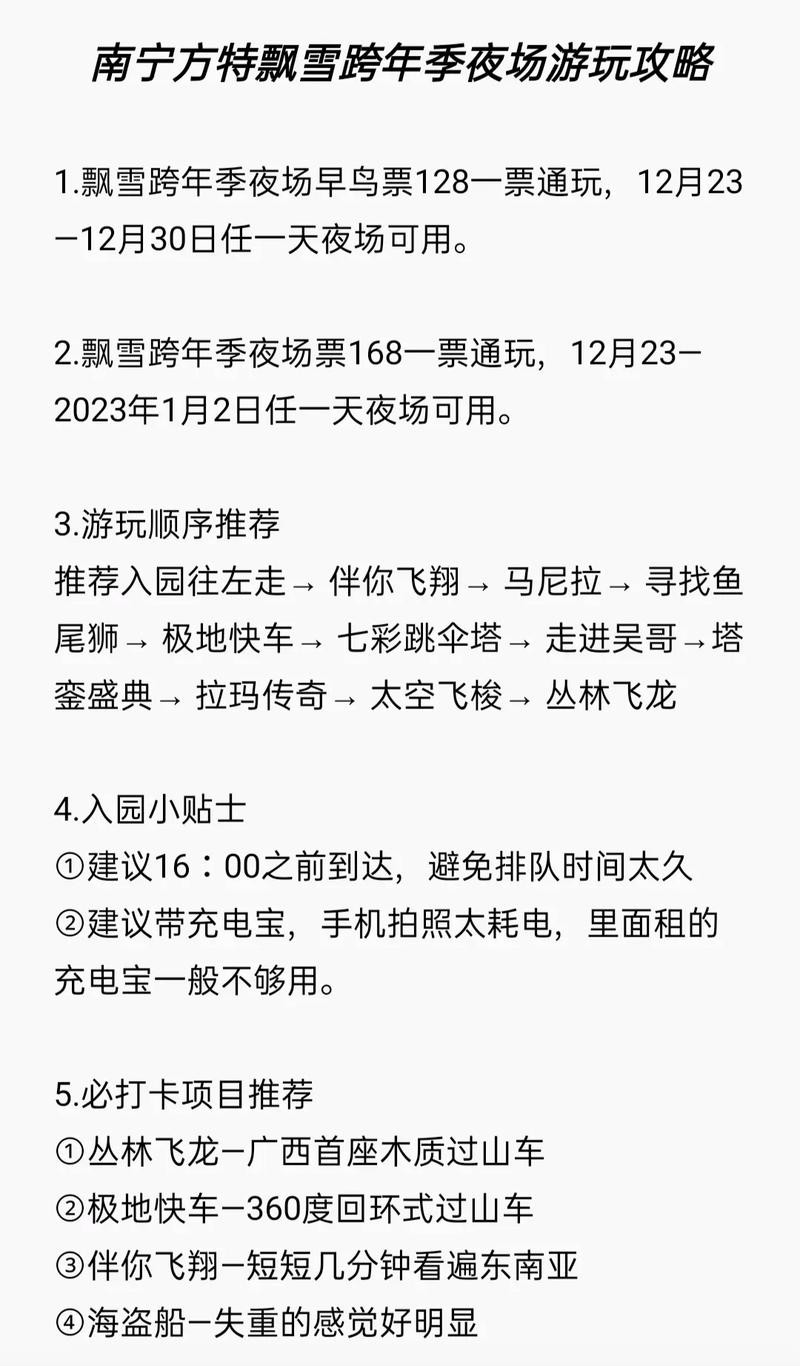 南宁方特飘雪跨年季夜场游玩攻略

1.飘雪跨年季夜场早鸟票128一票通玩，12月23—12月30日任一天夜场可用。

2.飘雪跨年季夜场票168一票通玩，12月23—2023年1月2日任一天夜场可用。

3.游玩顺序推荐
推荐入园往左走→ 伴你飞翔→ 马尼拉→ 寻找鱼尾狮→ 极地快车→ 七彩跳伞塔→ 走进吴哥→塔銮盛典→ 拉玛传奇→ 太空飞梭→ 丛林飞龙

4.入园小贴士
①建议16：00之前到达，避免排队时间太久
②建议带充电宝，手机拍照太耗电，里面租的充电宝一般不够用。

5.必打卡项目推荐
①丛林飞龙—广西首座木质过山车
②极地快车—360度回环式过山车
③伴你飞翔—短短几分钟看遍东南亚
④海盗船—失重的感觉好明显